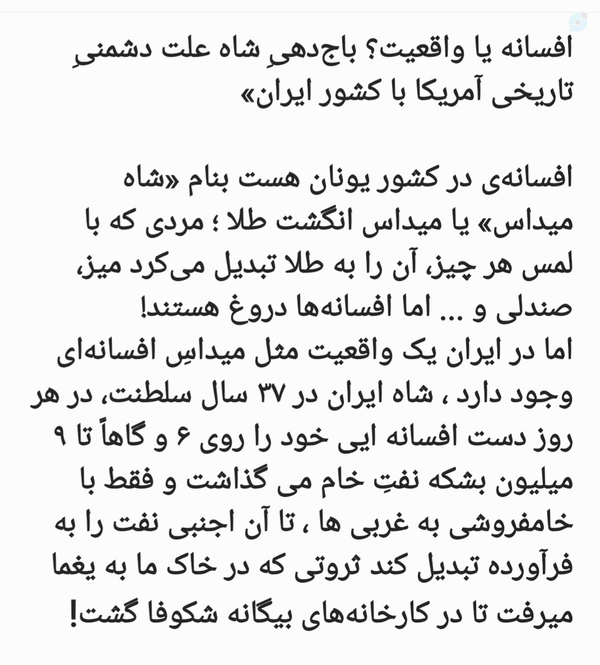 افسانه یا واقعیت؟ باج‌دهیِ شاه علت دشمنیِ تاریخی آمریکا با کشور ایران»

افسانه‌ی در کشور یونان هست بنام «شاه میداس» یا میداس انگشت طلا ؛ مردی که با لمس هر چیز، آن را به طلا تبدیل می‌کرد میز، صندلی و ... اما افسانه‌ها دروغ هستند!
اما در ایران یک واقعیت مثل میداسِ افسانه‌ای وجود دارد ، شاه ایران در ۳۷ سال سلطنت، در هر روز دست افسانه ایی خود را روی ۶ و گاهاً تا ۹ میلیون بشکه نفتِ خام می گذاشت و فقط با خامفروشی به غربی ها ، تا آن اجنبی نفت را به فرآورده تبدیل کند ثروتی که در خاک ما به یغما میرفت تا در کارخانه‌های بیگانه شکوفا گشت!